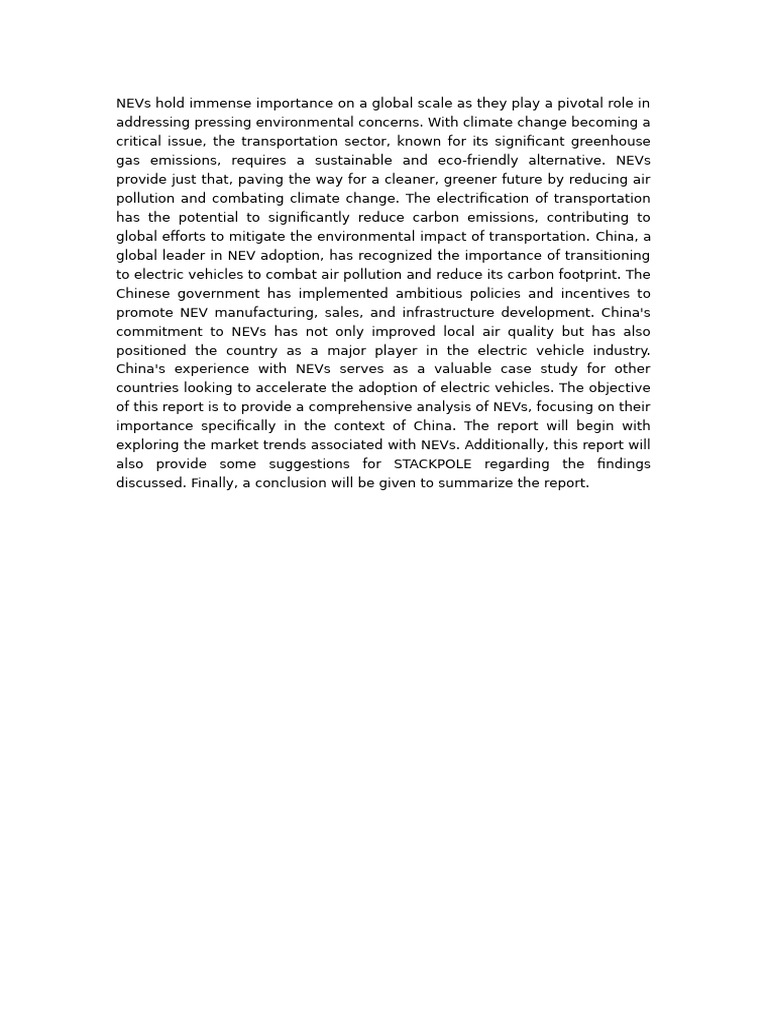 NEVs hold immense importance on a global scale as they play a pivotal role in addressing pressing environmental concerns. With climate change becoming a critical issue, the transportation sector, known for its significant greenhouse gas emissions, requires a sustainable and eco-friendly alternative. NEVs provide just that, paving the way for a cleaner, greener future by reducing air pollution and combating climate change. The electrification of transportation has the potential to significantly reduce carbon emissions, contributing to global efforts to mitigate the environmental impact of transportation. China, a global leader in NEV adoption, has recognized the importance of transitioning to electric vehicles to combat air pollution and reduce its carbon footprint. The Chinese government has implemented ambitious policies and incentives to promote NEV manufacturing, sales, and infrastructure development. China's commitment to NEVs has not only improved local air quality but has also positioned the country as a major player in the electric vehicle industry. China's experience with NEVs serves as a valuable case study for other countries looking to accelerate the adoption of electric vehicles. The objective of this report is to provide a comprehensive analysis of NEVs, focusing on their importance specifically in the context of China. The report will begin with exploring the market trends associated with NEVs. Additionally, this report will also provide some suggestions for STACKPOLE regarding the findings discussed. Finally, a conclusion will be given to summarize the report.